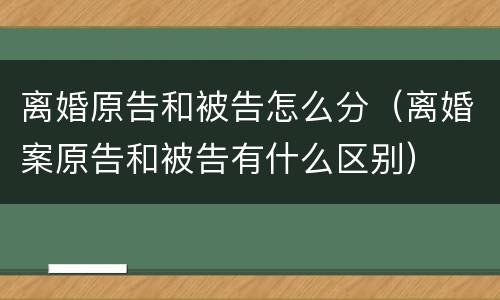 离婚原告和被告怎么分（离婚案原告和被告有什么区别）